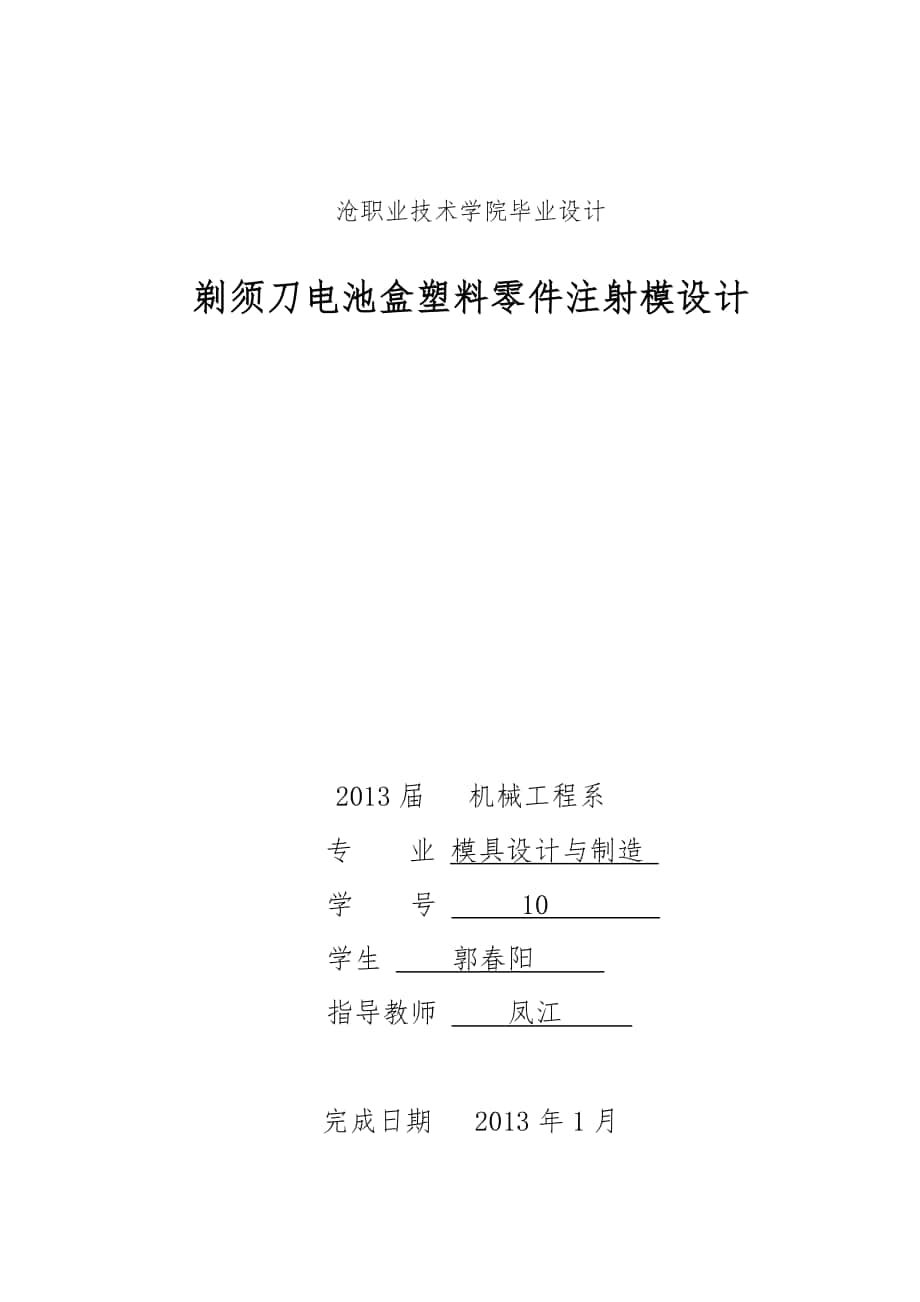 沧职业技术学院毕业设计

剃须刀电池盒塑料零件注射模设计

2013 届　　机械工程系

专　　业 模具设计与制造

学　　号 10

学生 郭春阳

指导教师 凤江

完成日期　2013 年 1 月